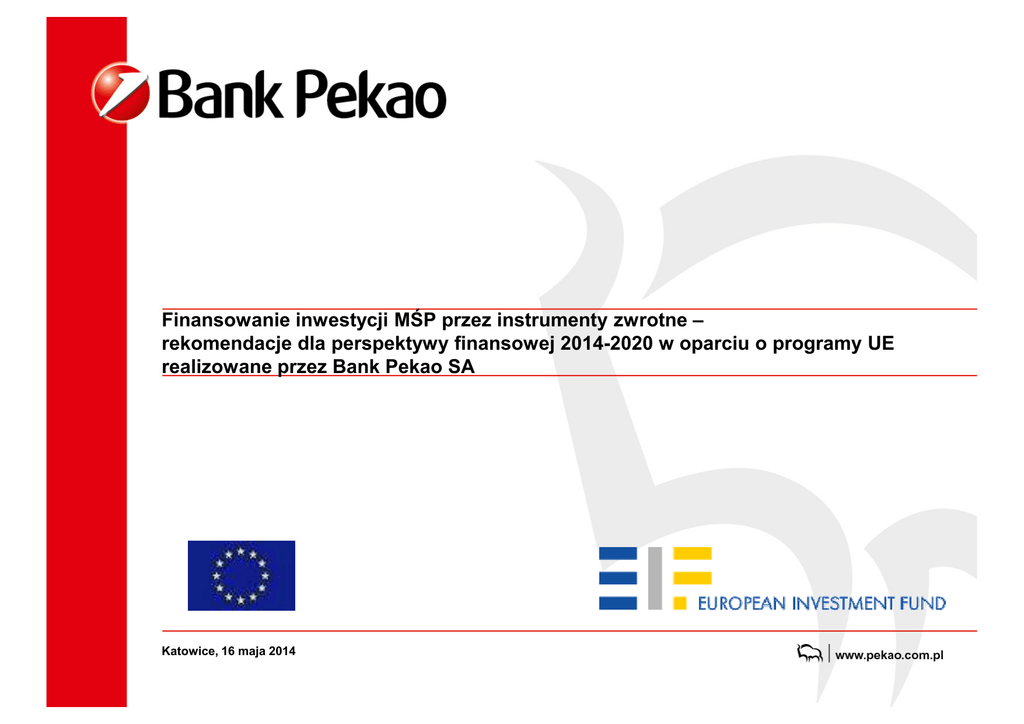 Bank Pekao

Finansowanie inwestycji MŚP przez instrumenty zwrotne – rekomendacje dla perspektywy finansowej 2014-2020 w oparciu o programy UE realizowane przez Bank Pekao SA

EUROPEAN INVESTMENT FUND

Katowice, 16 maja 2014

www.pekao.com.pl